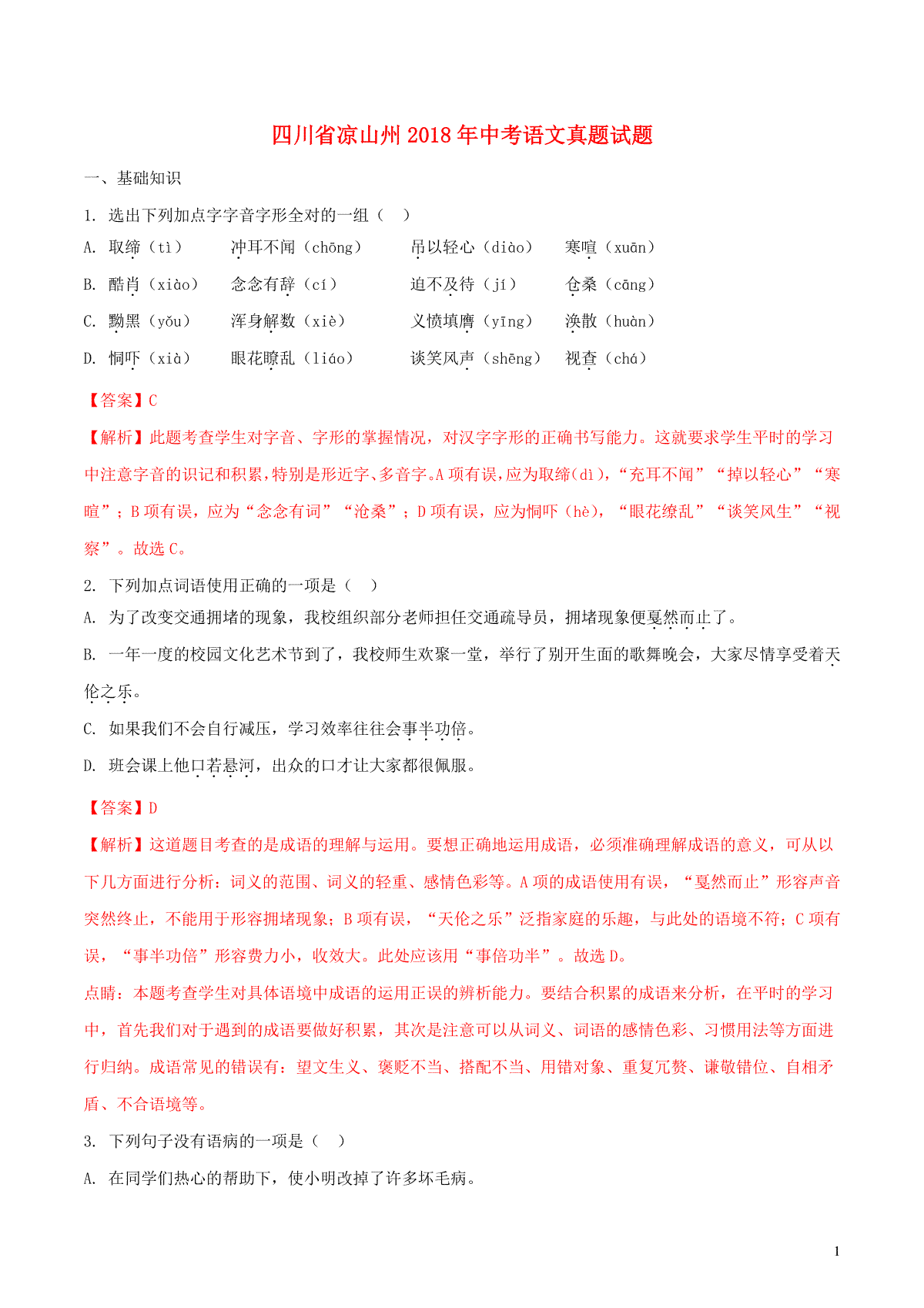 四川省凉山州2018年中考语文真题试题

一、基础知识

1. 选出下列加点字字音字形全对的一组（ ）

A. 取缔（tì） 冲耳不闻（chōng） 吊以轻心（diào） 寒喧（xuān）

B. 酷肖（xiào） 念念有辞（cí） 迫不及待（jí） 仓桑（cāng）

C. 黝黑（yǒu） 浑身解数（xiè） 义愤填膺（yīng） 涣散（huàn）

D. 恫吓（xià） 眼花瞭乱（liáo） 谈笑风声（shēng） 视查（chá）

【答案】C

【解析】此题考查学生对字音、字形的掌握情况，对汉字字形的正确书写能力。这就要求学生平时的学习中注意字音的识记和积累，特别是形近字、多音字。A项有误，应为取缔(dì)，“充耳不闻”“掉以轻心”“寒暄”；B项有误，应为“念念有词”“沧桑”；D项有误，应为恫吓（hè），“眼花缭乱”“谈笑风生”“视察”。故选C。

2. 下列加点词语使用正确的一项是（ ）

A. 为了改变交通拥堵的现象，我校组织部分老师担任交通疏导员，拥堵现象便戛然而止了。

B. 一年一度的校园文化艺术节到了，我校师生欢聚一堂，举行了别开生面的歌舞晚会，大家尽情享受着天伦之乐。

C. 如果我们不会自行减压，学习效率往往会事半功倍。

D. 班会课上他口若悬河，出众的口才让大家都很佩服。

【答案】D

【解析】这道题目考查的是成语的理解与运用。要想正确地运用成语，必须准确理解成语的意义，可从以下几方面进行分析：词义的范围、词义的轻重、感情色彩等。A项的成语使用有误，“戛然而止”形容声音突然终止，不能用于形容拥堵现象；B项有误，“天伦之乐”泛指家庭的乐趣，与此处的语境不符；C项有误，“事半功倍”形容费力小，收效大。此处应该用“事倍功半”。故选D。

点睛：本题考查学生对具体语境中成语的运用正误的辨析能力。要结合积累的成语来分析，在平时的学习中，首先我们对于遇到的成语要做好积累，其次是注意可以从词义、词语的感情色彩、习惯用法等方面进行归纳。成语常见的错误有：望文生义、褒贬不当、搭配不当、用错对象、重复冗赘、谦敬错位、自相矛盾、不合语境等。

3. 下列句子没有语病的一项是（ ）

A. 在同学们热心的帮助下，使小明改掉了许多坏毛病。

1